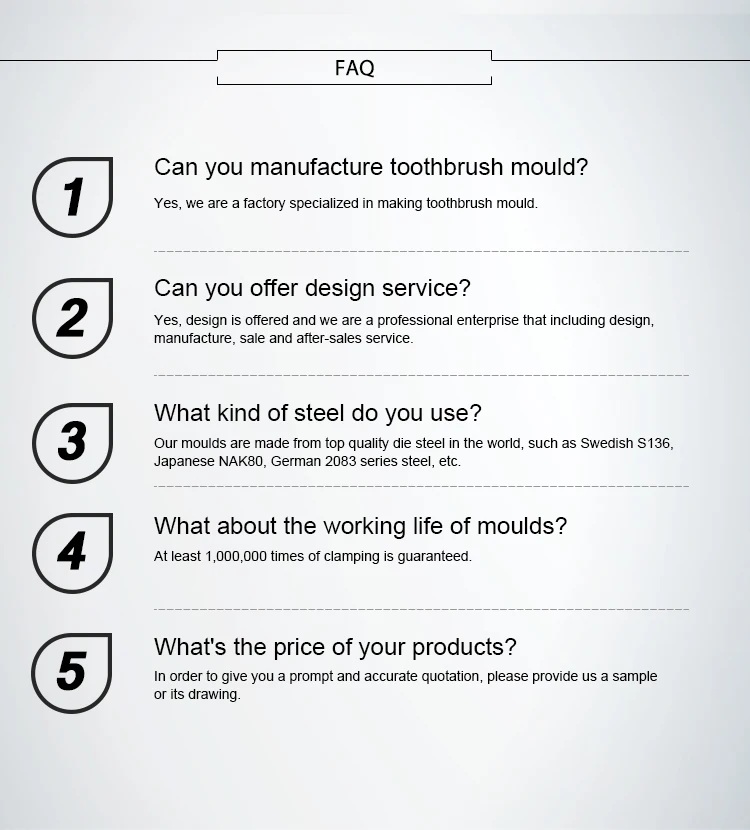 FAQ

1

Can you manufacture toothbrush mould?

Yes, we are a factory specialized in making toothbrush mould.

2

Can you offer design service?

Yes, design is offered and we are a professional enterprise that including design, manufacture, sale and after-sales service.

3

What kind of steel do you use?

Our moulds are made from top quality die steel in the world, such as Swedish S136, Japanese NAK80, German 2083 series steel, etc.

4

What about the working life of moulds?

At least 1,000,000 times of clamping is guaranteed.

5

What's the price of your products?

In order to give you a prompt and accurate quotation, please provide us a sample or its drawing.